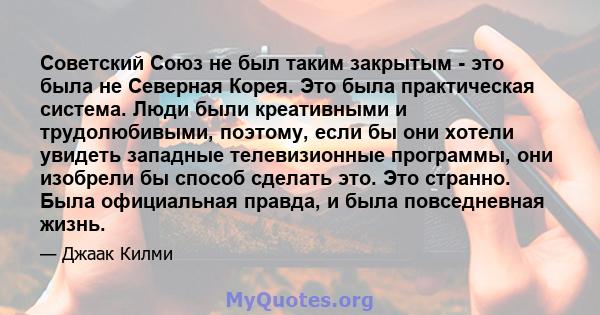 Советский Союз не был таким закрытым - это была не Северная Корея. Это была практическая система. Люди были креативными и трудолюбивыми, поэтому, если бы они хотели увидеть западные телевизионные программы, они изобрели бы способ сделать это. Это странно. Была официальная правда, и была повседневная жизнь.

— Джаак Килми

MyQuotes.org